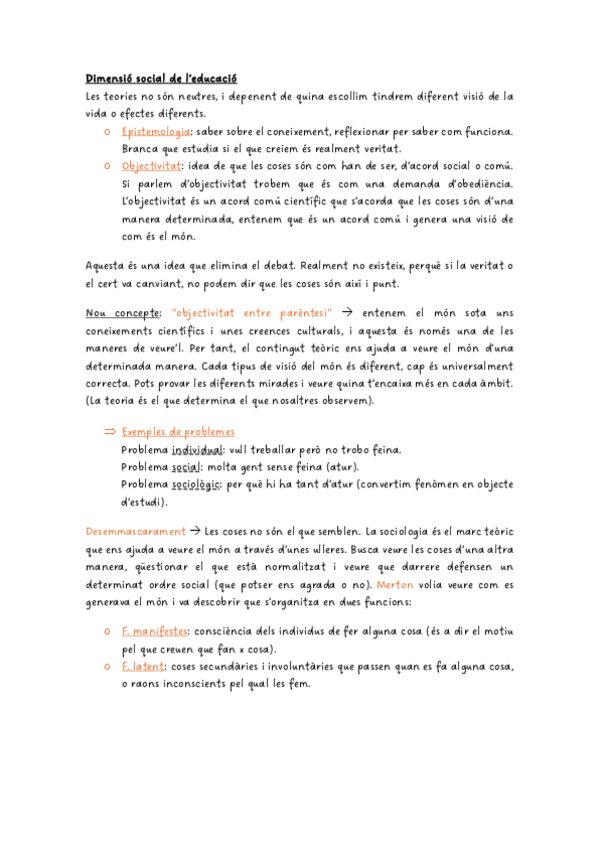 Dimensió social de l'educació

Les teories no són neutres, i depenent de quina escollim tindrem diferent visió de la vida o efectes diferents.

o Epistemologia: saber sobre el coneixement, reflexionar per saber com funciona. Branca que estudia si el que creiem és realment veritat.
o Objectivitat: idea de que les coses són com han de ser, d'acord social o comú. Si parlem d'objectivitat trobem que és com una demanda d'obediència. L'objectivitat és un acord comú científic que s'acorda que les coses són d'una manera determinada, entenem que és un acord comú i genera una visió de com és el món.

Aquesta és una idea que elimina el debat. Realment no existeix, perquè si la veritat o el cert va canviant, no podem dir que les coses són així i punt.

Nou concepte: "objectivitat entre parèntesi" → entenem el món sota uns coneixements científics i unes creences culturals, i aquesta és només una de les maneres de veure'l. Per tant, el contingut teòric ens ajuda a veure el món d'una determinada manera. Cada tipus de visió del món és diferent, cap és universalment correcta. Pots provar les diferents mirades i veure quina t'encaixa més en cada àmbit. (La teoria és el que determina el que nosaltres observem).

⇒ Exemples de problemes
Problema individual: vull treballar però no trobo feina.
Problema social: molta gent sense feina (atur).
Problema sociològic: per què hi ha tant d'atur (convertim fenòmen en objecte d'estudi).

Desemmascarament → Les coses no són el que semblen. La sociologia és el marc teòric que ens ajuda a veure el món a través d'unes ulleres. Busca veure les coses d'una altra manera, qüestionar el que està normalitzat i veure que darrere defensen un determinat ordre social (que potser ens agrada o no). Merton volia veure com es generava el món i va descobrir que s'organitza en dues funcions:

o F. manifestes: consciència dels individus de fer alguna cosa (és a dir el motiu pel que creuen que fan x cosa).
o F. latent: coses secundàries i involuntàries que passen quan es fa alguna cosa, o raons inconscients pel qual les fem.